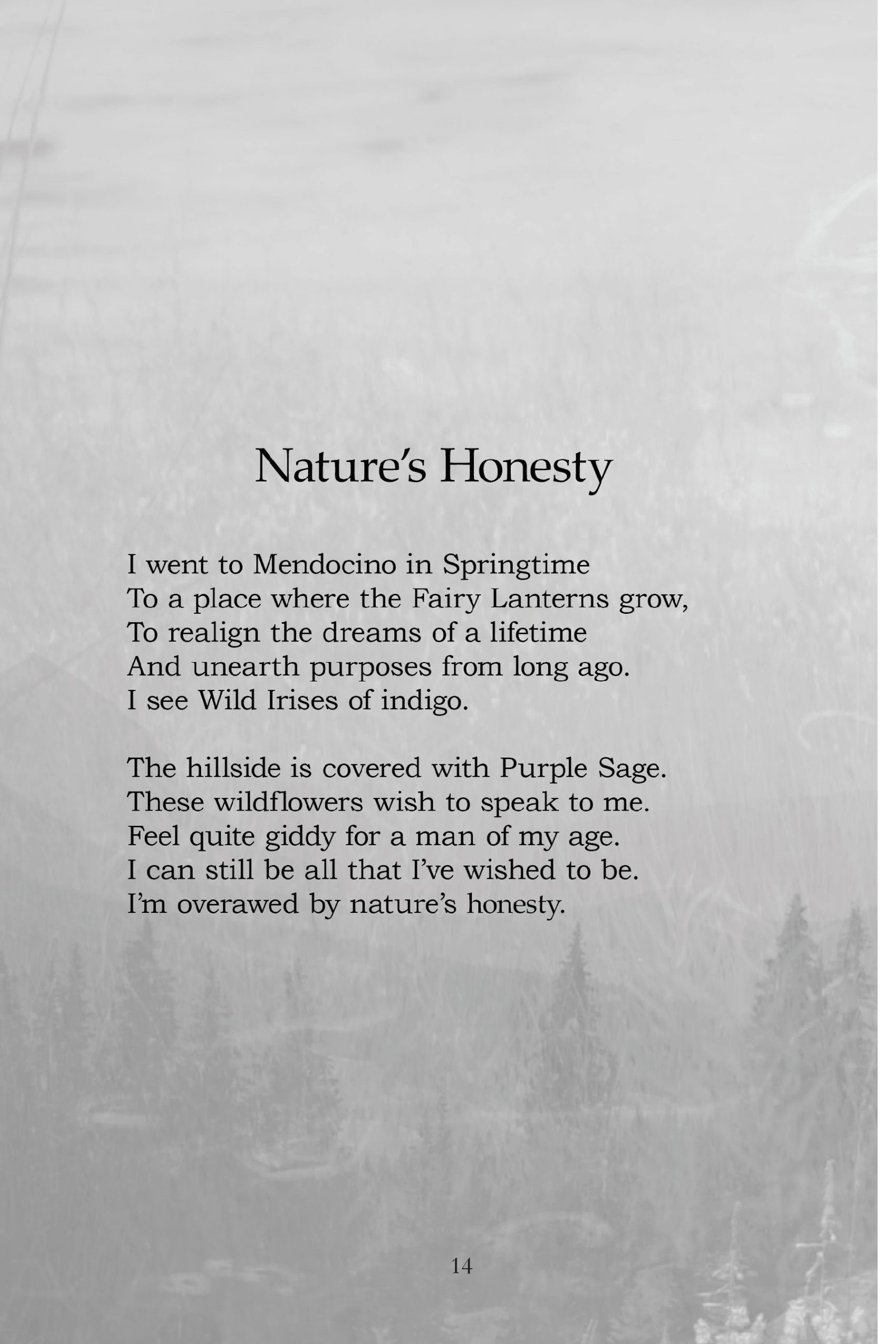 Nature's Honesty

I went to Mendocino in Springtime
To a place where the Fairy Lanterns grow,
To realign the dreams of a lifetime
And unearth purposes from long ago.
I see Wild Irises of indigo.

The hillside is covered with Purple Sage.
These wildflowers wish to speak to me.
Feel quite giddy for a man of my age.
I can still be all that I've wished to be.
I'm overawed by nature's honesty.

14